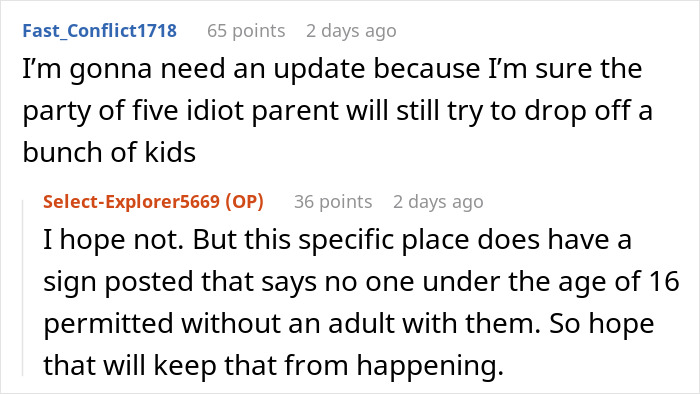 Fast_Conflict1718 65 points 2 days ago

I'm gonna need an update because I'm sure the party of five idiot parent will still try to drop off a bunch of kids

Select-Explorer5669 (OP) 36 points 2 days ago

I hope not. But this specific place does have a sign posted that says no one under the age of 16 permitted without an adult with them. So hope that will keep that from happening.